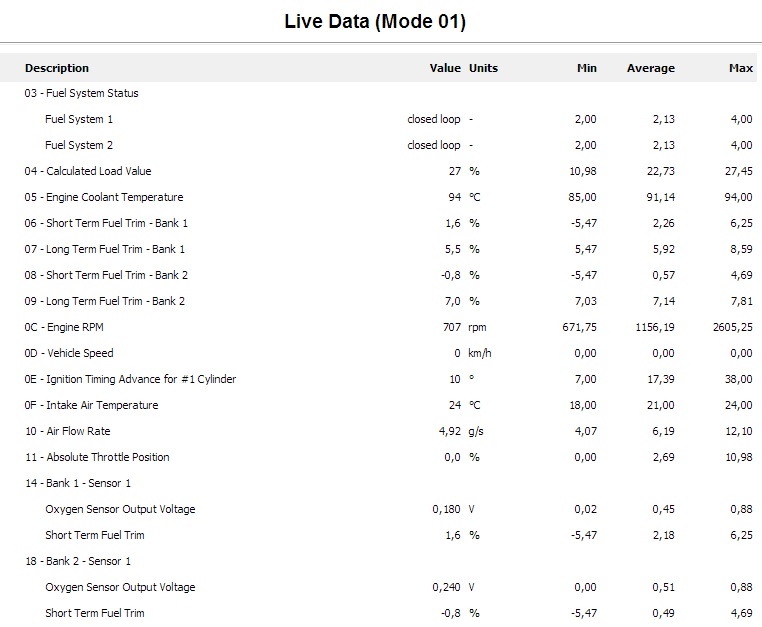 Live Data (Mode 01)

| Description | Value | Units | Min | Average | Max |
|---|---|---|---|---|---|
| 03 - Fuel System Status | | | | | |
| Fuel System 1 | closed loop | - | 2,00 | 2,13 | 4,00 |
| Fuel System 2 | closed loop | - | 2,00 | 2,13 | 4,00 |
| 04 - Calculated Load Value | 27 | % | 10,98 | 22,73 | 27,45 |
| 05 - Engine Coolant Temperature | 94 | °C | 85,00 | 91,14 | 94,00 |
| 06 - Short Term Fuel Trim - Bank 1 | 1,6 | % | -5,47 | 2,26 | 6,25 |
| 07 - Long Term Fuel Trim - Bank 1 | 5,5 | % | 5,47 | 5,92 | 8,59 |
| 08 - Short Term Fuel Trim - Bank 2 | -0,8 | % | -5,47 | 0,57 | 4,69 |
| 09 - Long Term Fuel Trim - Bank 2 | 7,0 | % | 7,03 | 7,14 | 7,81 |
| 0C - Engine RPM | 707 | rpm | 671,75 | 1156,19 | 2605,25 |
| 0D - Vehicle Speed | 0 | km/h | 0,00 | 0,00 | 0,00 |
| 0E - Ignition Timing Advance for #1 Cylinder | 10 | ° | 7,00 | 17,39 | 38,00 |
| 0F - Intake Air Temperature | 24 | °C | 18,00 | 21,00 | 24,00 |
| 10 - Air Flow Rate | 4,92 | g/s | 4,07 | 6,19 | 12,10 |
| 11 - Absolute Throttle Position | 0,0 | % | 0,00 | 2,69 | 10,98 |
| 14 - Bank 1 - Sensor 1 | | | | | |
| Oxygen Sensor Output Voltage | 0,180 | V | 0,02 | 0,45 | 0,88 |
| Short Term Fuel Trim | 1,6 | % | -5,47 | 2,18 | 6,25 |
| 18 - Bank 2 - Sensor 1 | | | | | |
| Oxygen Sensor Output Voltage | 0,240 | V | 0,00 | 0,51 | 0,88 |
| Short Term Fuel Trim | -0,8 | % | -5,47 | 0,49 | 4,69 |